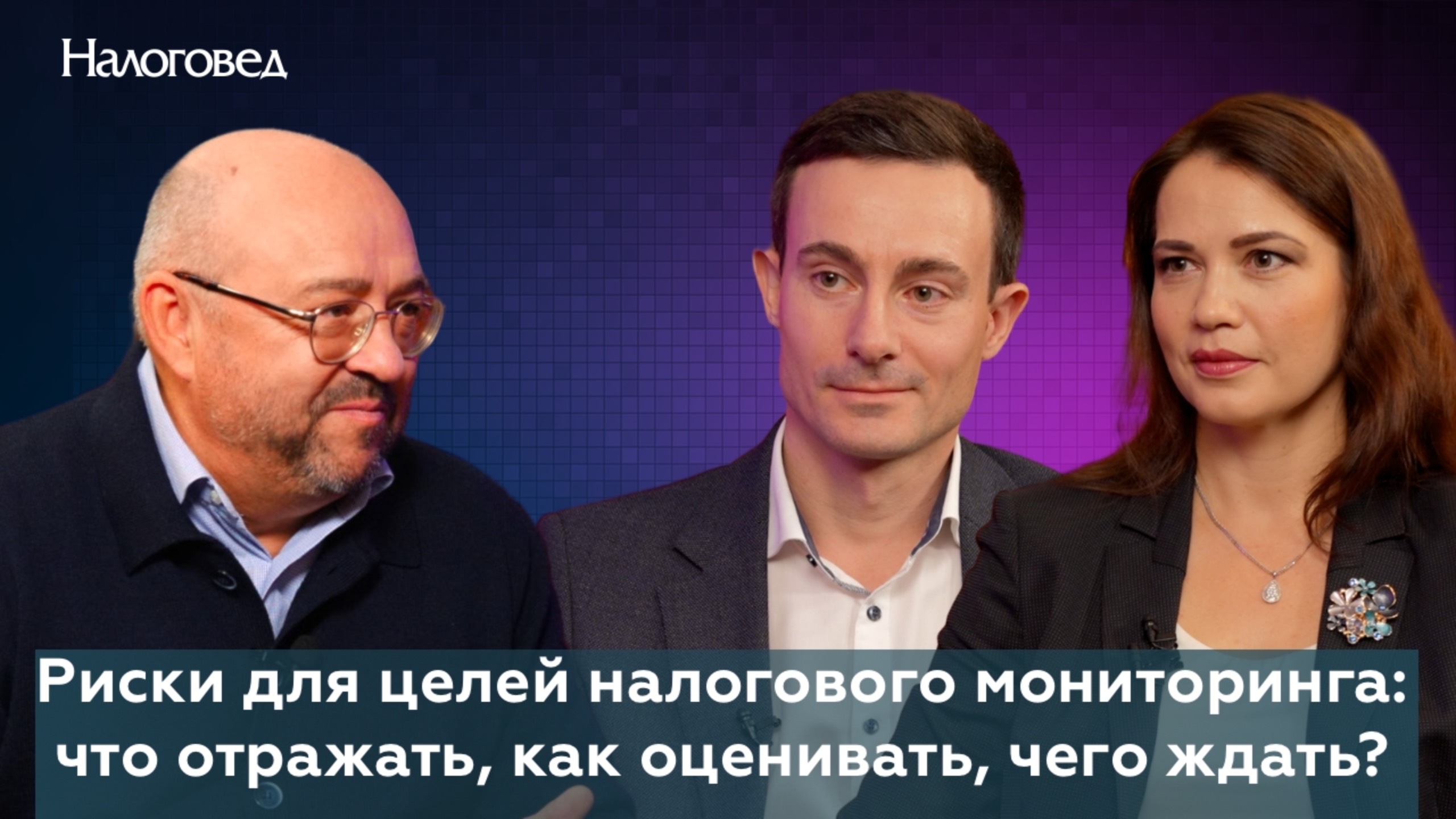 Налоговед

Риски для целей налогового мониторинга: что отражать, как оценивать, чего ждать?